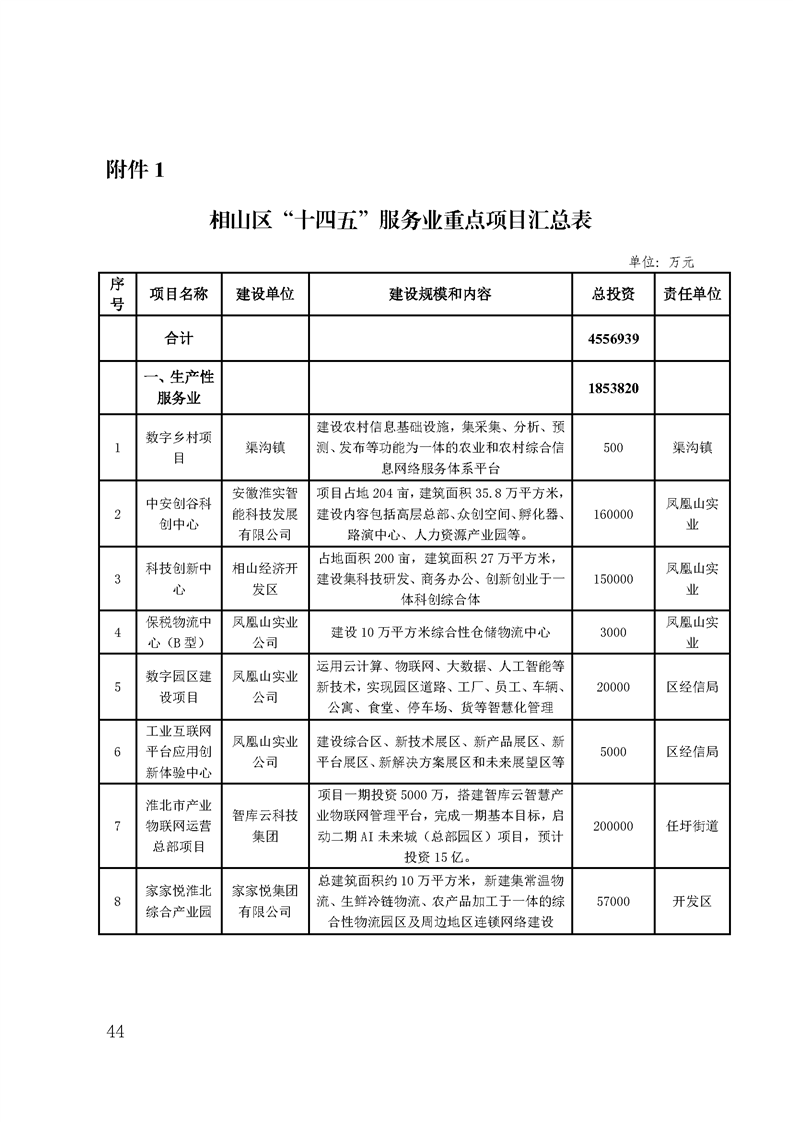 附件 1

相山区“十四五”服务业重点项目汇总表

单位：万元

| 序号 | 项目名称 | 建设单位 | 建设规模和内容 | 总投资 | 责任单位 |
|---|---|---|---|---|---|
| | 合计 | | | 4556939 | |
| | 一、生产性服务业 | | | 1853820 | |
| 1 | 数字乡村项目 | 渠沟镇 | 建设农村信息基础设施，集采集、分析、预测、发布等功能为一体的农业和农村综合信息网络服务体系平台 | 500 | 渠沟镇 |
| 2 | 中安创谷科创中心 | 安徽淮实智能科技发展有限公司 | 项目占地 204 亩，建筑面积 35.8 万平方米，建设内容包括高层总部、众创空间、孵化器、路演中心、人力资源产业园等。 | 160000 | 凤凰山实业 |
| 3 | 科技创新中心 | 相山经济开发区 | 占地面积 200 亩，建筑面积 27 万平方米，建设集科技研发、商务办公、创新创业于一体科创综合体 | 150000 | 凤凰山实业 |
| 4 | 保税物流中心（B 型） | 凤凰山实业公司 | 建设 10 万平方米综合性仓储物流中心 | 3000 | 凤凰山实业 |
| 5 | 数字园区建设项目 | 凤凰山实业公司 | 运用云计算、物联网、大数据、人工智能等新技术，实现园区道路、工厂、员工、车辆、公寓、食堂、停车场、货等智慧化管理 | 20000 | 区经信局 |
| 6 | 工业互联网平台应用创新体验中心 | 凤凰山实业公司 | 建设综合区、新技术展区、新产品展区、新平台展区、新解决方案展区和未来展望区等 | 5000 | 区经信局 |
| 7 | 淮北市产业物联网运营总部项目 | 智库云科技集团 | 项目一期投资 5000 万，搭建智库云智慧产业物联网管理平台，完成一期基本目标，启动二期 AI 未来城（总部园区）项目，预计投资 15 亿。 | 200000 | 任圩街道 |
| 8 | 家家悦淮北综合产业园 | 家家悦集团有限公司 | 总建筑面积约 10 万平方米，新建集常温物流、生鲜冷链物流、农产品加工于一体的综合性物流园区及周边地区连锁网络建设 | 57000 | 开发区 |

44